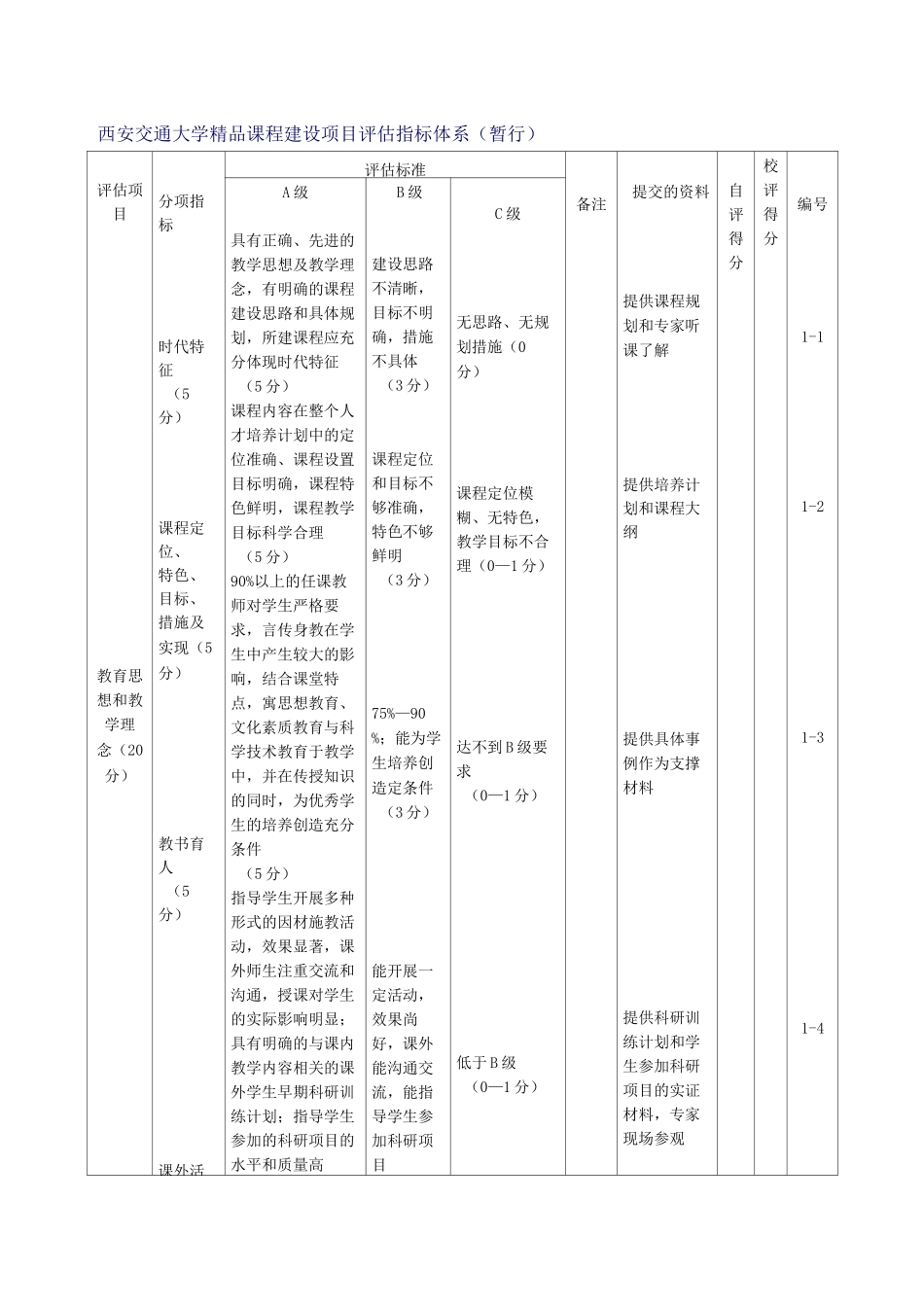 西安交通大学精品课程建设项目评估指标体系（暂行）

| 评估项目 | 分项指标 | 评估标准 A级 | 评估标准 B级 | 评估标准 C级 | 备注 | 提交的资料 | 自评得分 | 校评得分 | 编号 |
|---|---|---|---|---|---|---|---|---|---|
| 教育思想和教学理念（20分） | 时代特征（5分） | 具有正确、先进的教学思想及教学理念，有明确的课程建设思路和具体规划，所建课程应充分体现时代特征（5分） | 建设思路不清晰，目标不明确，措施不具体（3分） | 无思路、无规划措施（0分） | | 提供课程规划和专家听课了解 | | | 1-1 |
| | 课程定位、特色、目标、措施及实现（5分） | 课程内容在整个人才培养计划中的定位准确、课程设置目标明确，课程特色鲜明，课程教学目标科学合理（5分） | 课程定位和目标不够准确，特色不够鲜明（3分） | 课程定位模糊、无特色，教学目标不合理（0—1分） | | 提供培养计划和课程大纲 | | | 1-2 |
| | 教书育人（5分） | 90%以上的任课教师对学生严格要求，言传身教在学生中产生较大的影响，结合课堂特点，寓思想教育、文化素质教育与科学技术教育于教学中，并在传授知识的同时，为优秀学生的培养创造充分条件（5分） | 75%—90%；能为学生培养创造定条件（3分） | 达不到B级要求（0—1分） | | 提供具体事例作为支撑材料 | | | 1-3 |
| | 课外活 | 指导学生开展多种形式的因材施教活动，效果显著，课外师生注重交流和沟通，授课对学生的实际影响明显；具有明确的与课内教学内容相关的课外学生早期科研训练计划；指导学生参加的科研项目的水平和质量高 | 能开展一定活动，效果尚好，课外能沟通交流，能指导学生参加科研项目 | 低于B级（0—1分） | | 提供科研训练计划和学生参加科研项目的实证材料，专家现场参观 | | | 1-4 |